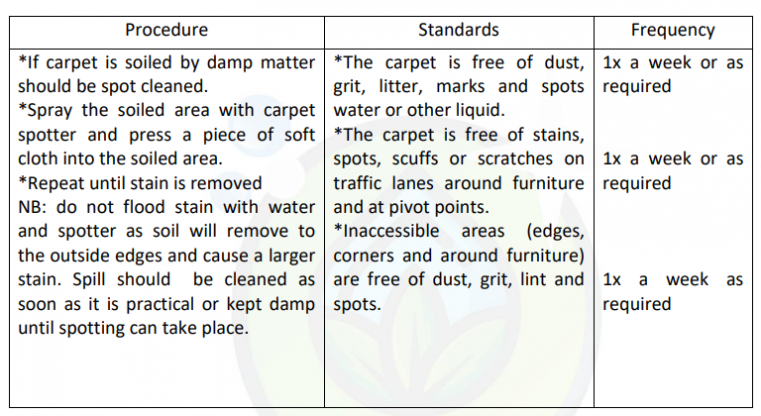 | Procedure | Standards | Frequency |
|---|---|---|
| *If carpet is soiled by damp matter should be spot cleaned. *Spray the soiled area with carpet spotter and press a piece of soft cloth into the soiled area. *Repeat until stain is removed NB: do not flood stain with water and spotter as soil will remove to the outside edges and cause a larger stain. Spill should be cleaned as soon as it is practical or kept damp until spotting can take place. | *The carpet is free of dust, grit, litter, marks and spots water or other liquid. *The carpet is free of stains, spots, scuffs or scratches on traffic lanes around furniture and at pivot points. *Inaccessible areas (edges, corners and around furniture) are free of dust, grit, lint and spots. | 1x a week or as required 1x a week or as required 1x a week as required |